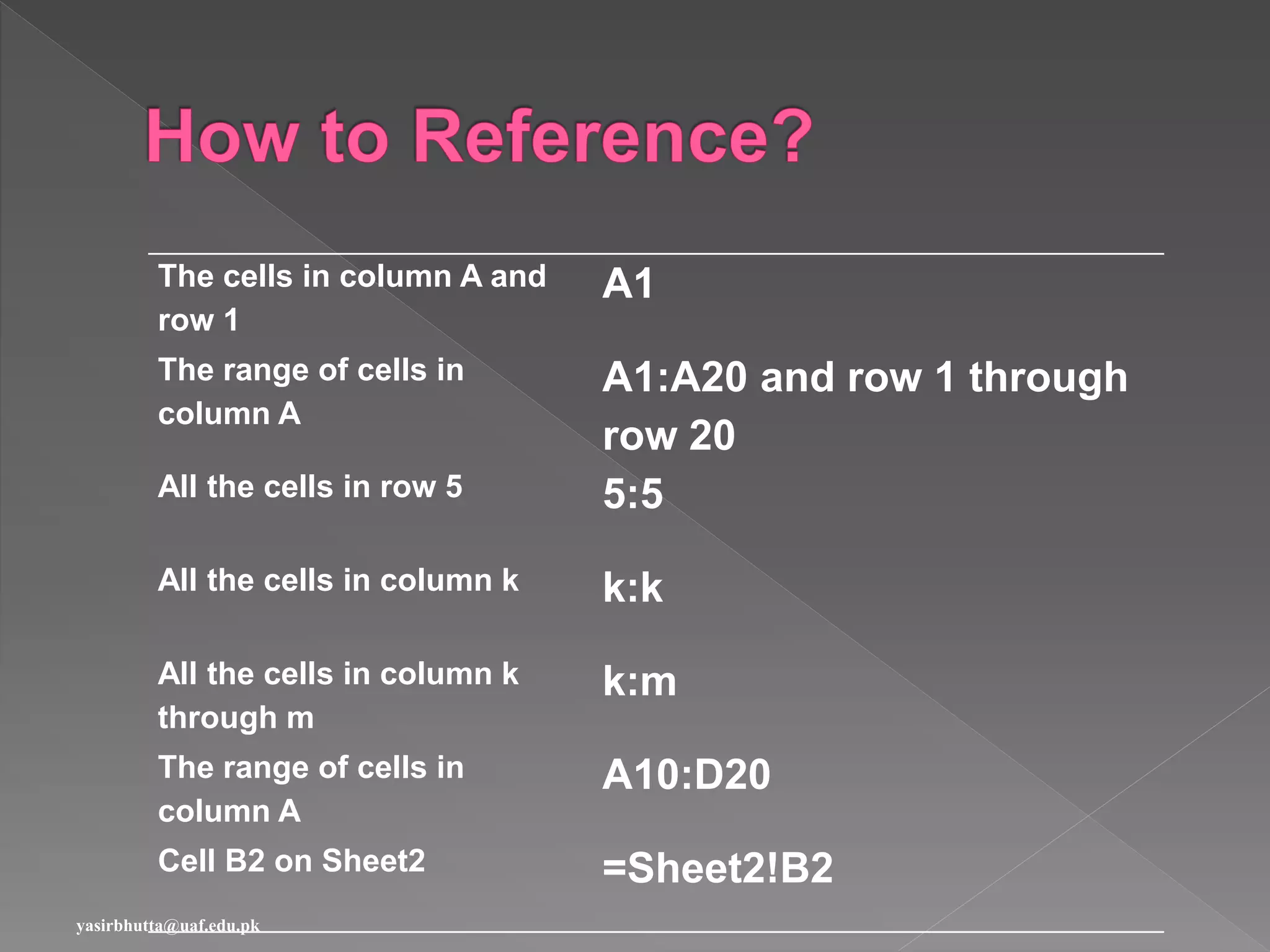 How to Reference?

| The cells in column A and row 1 | A1 |
|---|---|
| The range of cells in column A | A1:A20 and row 1 through row 20 |
| All the cells in row 5 | 5:5 |
| All the cells in column k | k:k |
| All the cells in column k through m | k:m |
| The range of cells in column A | A10:D20 |
| Cell B2 on Sheet2 | =Sheet2!B2 |

yasirbhutta@uaf.edu.pk